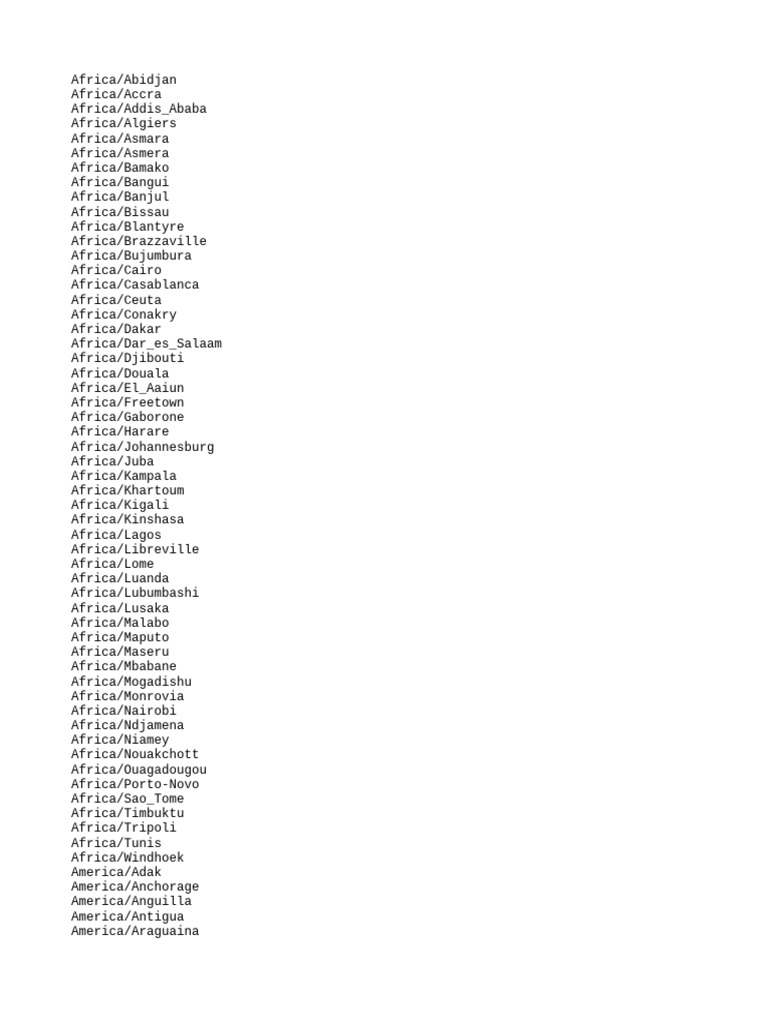 Africa/Abidjan
Africa/Accra
Africa/Addis_Ababa
Africa/Algiers
Africa/Asmara
Africa/Asmera
Africa/Bamako
Africa/Bangui
Africa/Banjul
Africa/Bissau
Africa/Blantyre
Africa/Brazzaville
Africa/Bujumbura
Africa/Cairo
Africa/Casablanca
Africa/Ceuta
Africa/Conakry
Africa/Dakar
Africa/Dar_es_Salaam
Africa/Djibouti
Africa/Douala
Africa/El_Aaiun
Africa/Freetown
Africa/Gaborone
Africa/Harare
Africa/Johannesburg
Africa/Juba
Africa/Kampala
Africa/Khartoum
Africa/Kigali
Africa/Kinshasa
Africa/Lagos
Africa/Libreville
Africa/Lome
Africa/Luanda
Africa/Lubumbashi
Africa/Lusaka
Africa/Malabo
Africa/Maputo
Africa/Maseru
Africa/Mbabane
Africa/Mogadishu
Africa/Monrovia
Africa/Nairobi
Africa/Ndjamena
Africa/Niamey
Africa/Nouakchott
Africa/Ouagadougou
Africa/Porto-Novo
Africa/Sao_Tome
Africa/Timbuktu
Africa/Tripoli
Africa/Tunis
Africa/Windhoek
America/Adak
America/Anchorage
America/Anguilla
America/Antigua
America/Araguaina